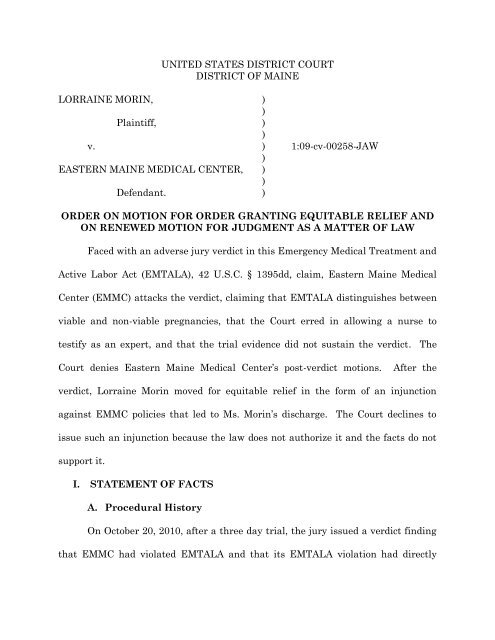 UNITED STATES DISTRICT COURT
DISTRICT OF MAINE

LORRAINE MORIN, )
)
Plaintiff, )
)
v. ) 1:09-cv-00258-JAW
)
EASTERN MAINE MEDICAL CENTER, )
)
Defendant. )

ORDER ON MOTION FOR ORDER GRANTING EQUITABLE RELIEF AND ON RENEWED MOTION FOR JUDGMENT AS A MATTER OF LAW

Faced with an adverse jury verdict in this Emergency Medical Treatment and Active Labor Act (EMTALA), 42 U.S.C. § 1395dd, claim, Eastern Maine Medical Center (EMMC) attacks the verdict, claiming that EMTALA distinguishes between viable and non-viable pregnancies, that the Court erred in allowing a nurse to testify as an expert, and that the trial evidence did not sustain the verdict. The Court denies Eastern Maine Medical Center's post-verdict motions. After the verdict, Lorraine Morin moved for equitable relief in the form of an injunction against EMMC policies that led to Ms. Morin's discharge. The Court declines to issue such an injunction because the law does not authorize it and the facts do not support it.

I. STATEMENT OF FACTS

A. Procedural History

On October 20, 2010, after a three day trial, the jury issued a verdict finding that EMMC had violated EMTALA and that its EMTALA violation had directly